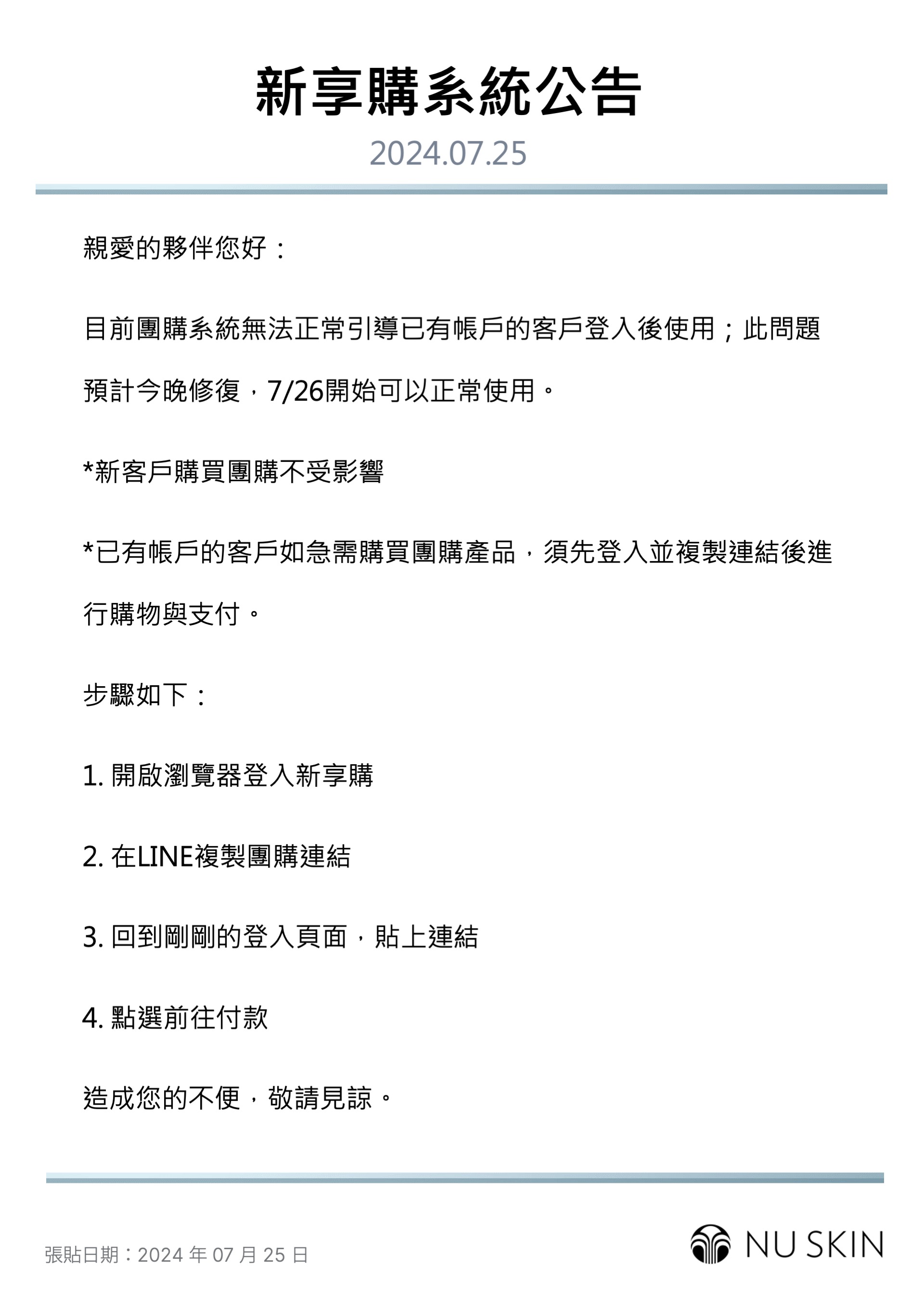 新享購系統公告

2024.07.25

親愛的夥伴您好：

目前團購系統無法正常引導已有帳戶的客戶登入後使用；此問題預計今晚修復，7/26開始可以正常使用。

*新客戶購買團購不受影響

*已有帳戶的客戶如急需購買團購產品，須先登入並複製連結後進行購物與支付。

步驟如下：

1. 開啟瀏覽器登入新享購

2. 在LINE複製團購連結

3. 回到剛剛的登入頁面，貼上連結

4. 點選前往付款

造成您的不便，敬請見諒。

張貼日期：2024 年 07 月 25 日

NU SKIN